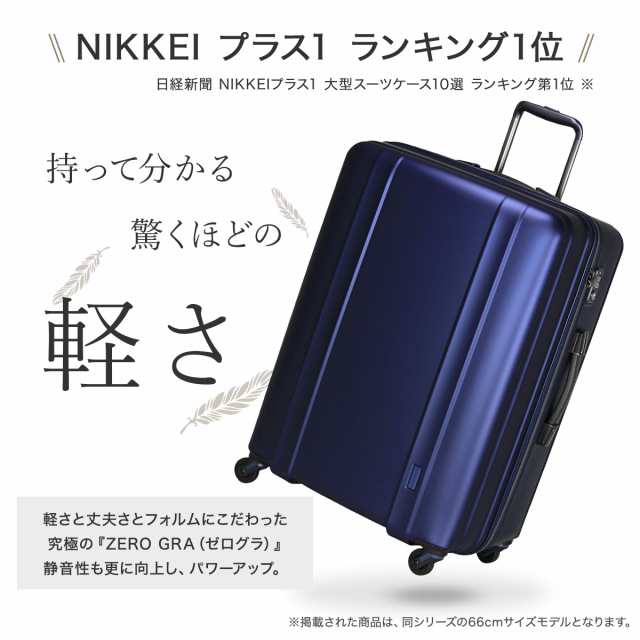 NIKKEI プラス1 ランキング1位

日経新聞 NIKKEIプラス1 大型スーツケース10選 ランキング第1位 ※

持って分かる

驚くほどの

軽さ

軽さと丈夫さとフォルムにこだわった
究極の『ZERO GRA（ゼログラ）』
静音性も更に向上し、パワーアップ。

※掲載された商品は、同シリーズの66cmサイズモデルとなります。